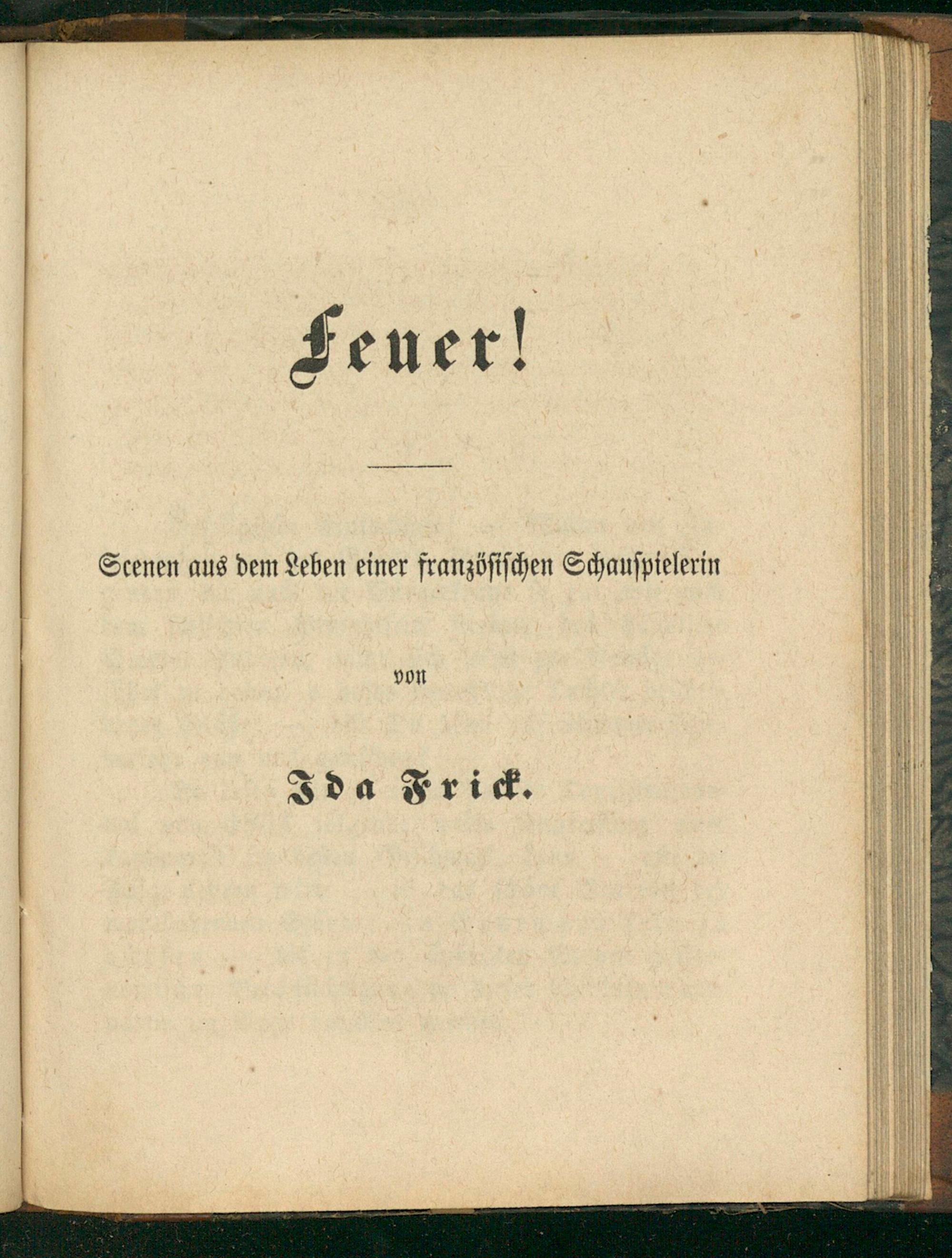 Feuer!

Scenen aus dem Leben einer französischen Schauspielerin

von

Ida Frick.